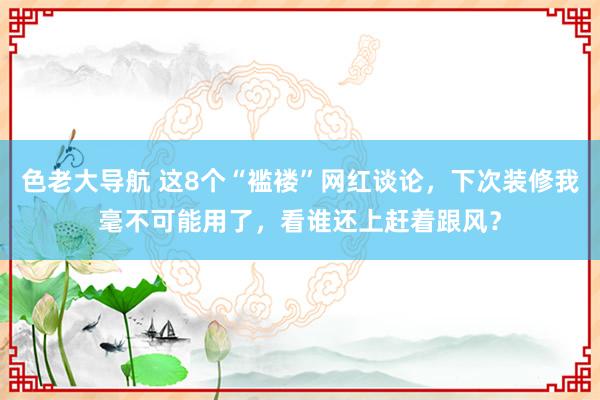 色老大导航 这8个“褴褛”网红谈论，下次装修我毫不可能用了，看谁还上赶着跟风？